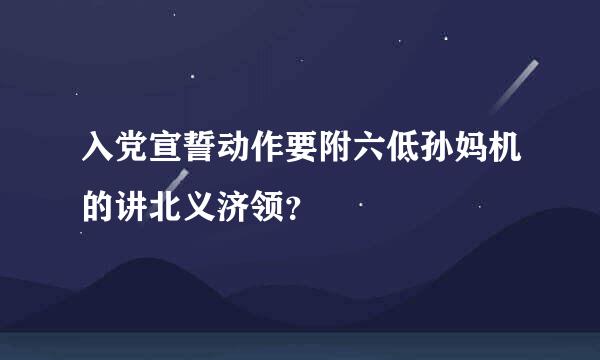 入党宣誓动作要附六低孙妈机的讲北义济领？